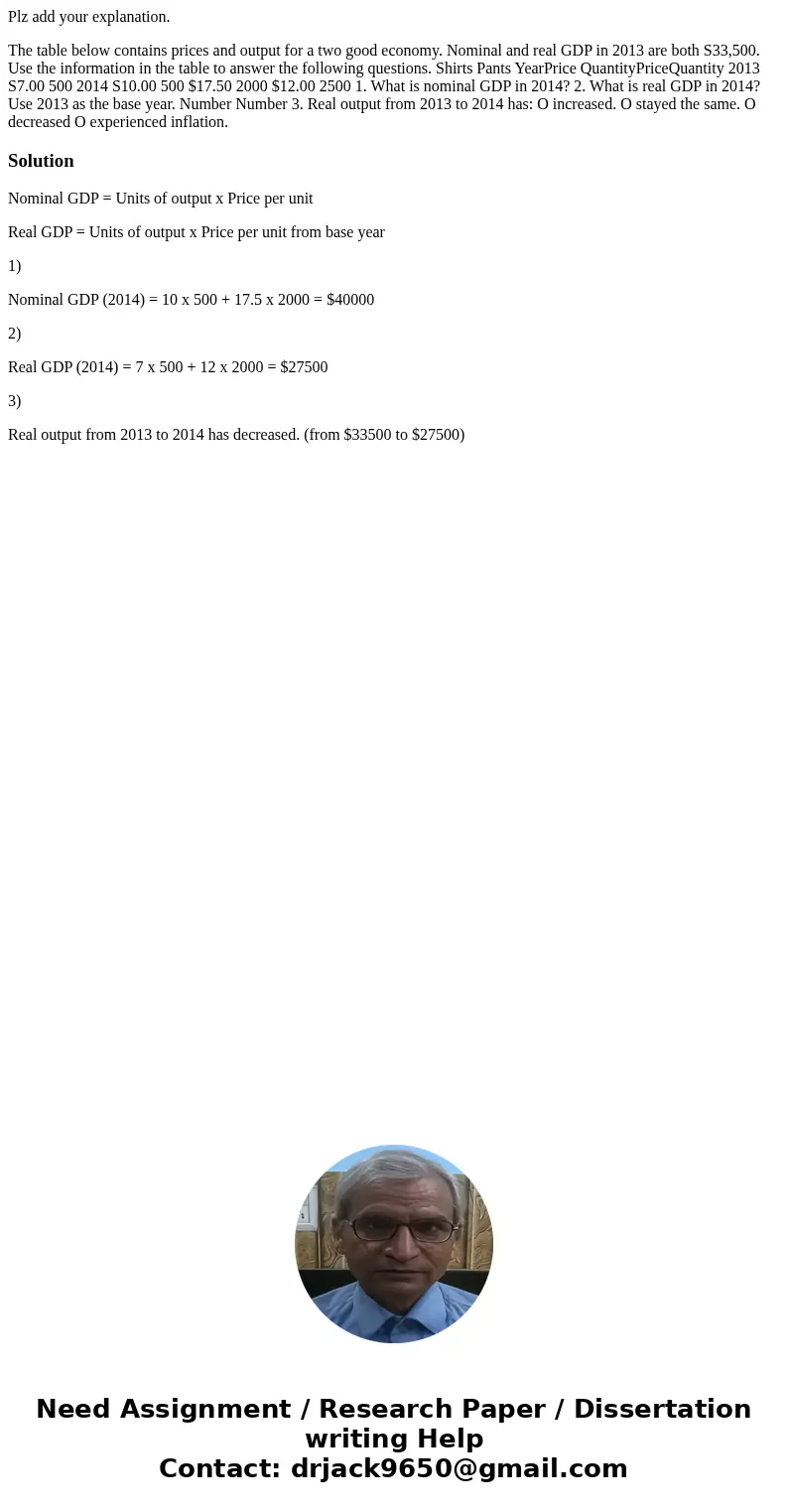 Plz add your explanation.

The table below contains prices and output for a two good economy. Nominal and real GDP in 2013 are both S33,500. Use the information in the table to answer the following questions. Shirts Pants YearPrice QuantityPriceQuantity 2013 S7.00 500 2014 S10.00 500 $17.50 2000 $12.00 2500 1. What is nominal GDP in 2014? 2. What is real GDP in 2014? Use 2013 as the base year. Number Number 3. Real output from 2013 to 2014 has: O increased. O stayed the same. O decreased O experienced inflation.

Solution

Nominal GDP = Units of output x Price per unit

Real GDP = Units of output x Price per unit from base year

1)

Nominal GDP (2014) = 10 x 500 + 17.5 x 2000 = $40000

2)

Real GDP (2014) = 7 x 500 + 12 x 2000 = $27500

3)

Real output from 2013 to 2014 has decreased. (from $33500 to $27500)

Need Assignment / Research Paper / Dissertation writing Help
Contact: drjack9650@gmail.com